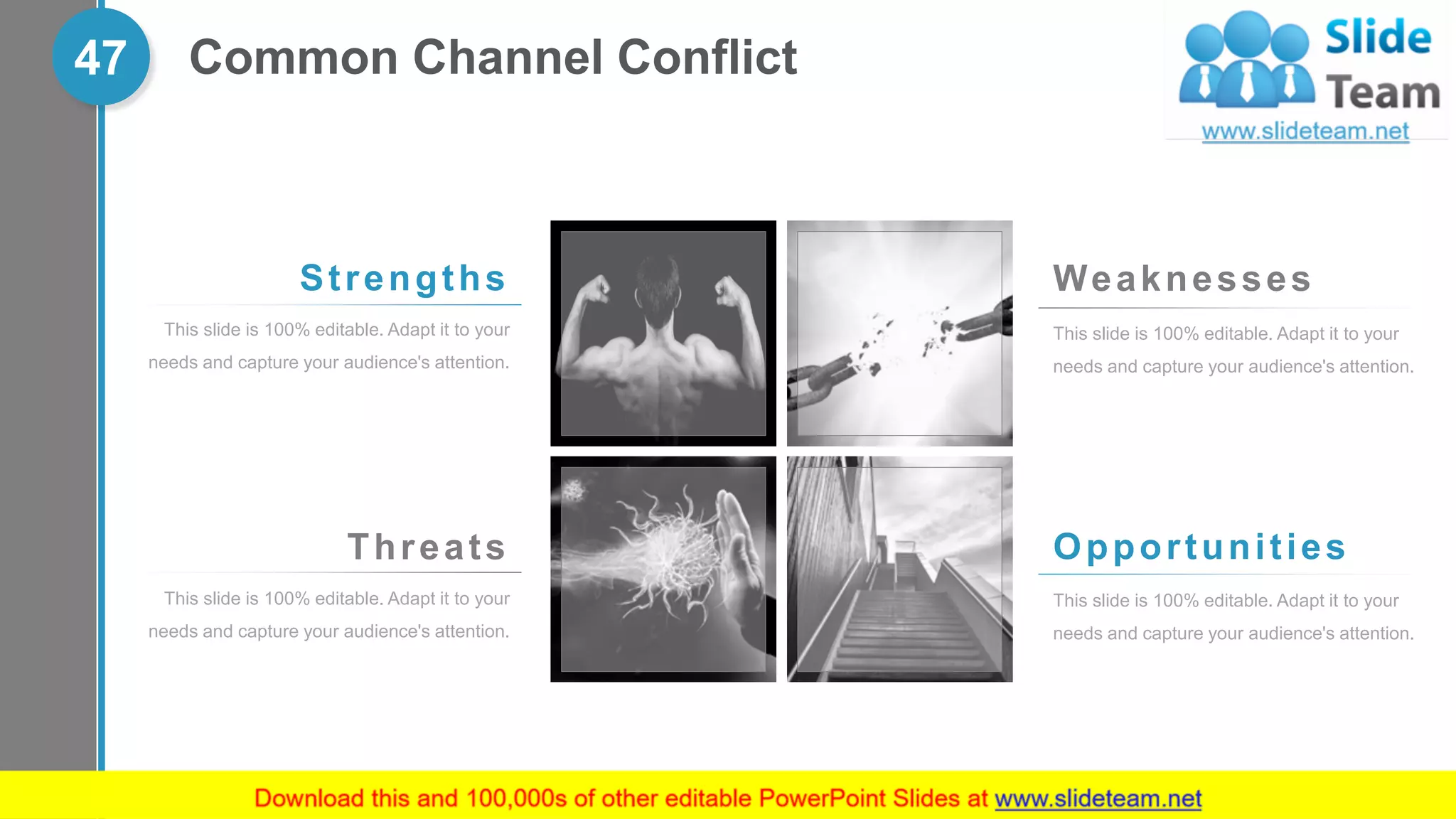 47

Common Channel Conflict

Slide Team
www.slideteam.net

Strengths

This slide is 100% editable. Adapt it to your needs and capture your audience's attention.

Weaknesses

This slide is 100% editable. Adapt it to your needs and capture your audience's attention.

Threats

This slide is 100% editable. Adapt it to your needs and capture your audience's attention.

Opportunities

This slide is 100% editable. Adapt it to your needs and capture your audience's attention.

Download this and 100,000s of other editable PowerPoint Slides at www.slideteam.net